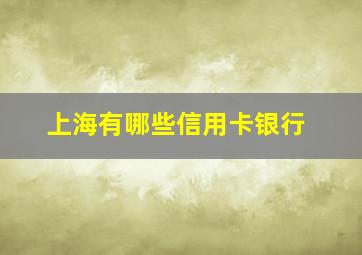 上海有哪些信用卡银行